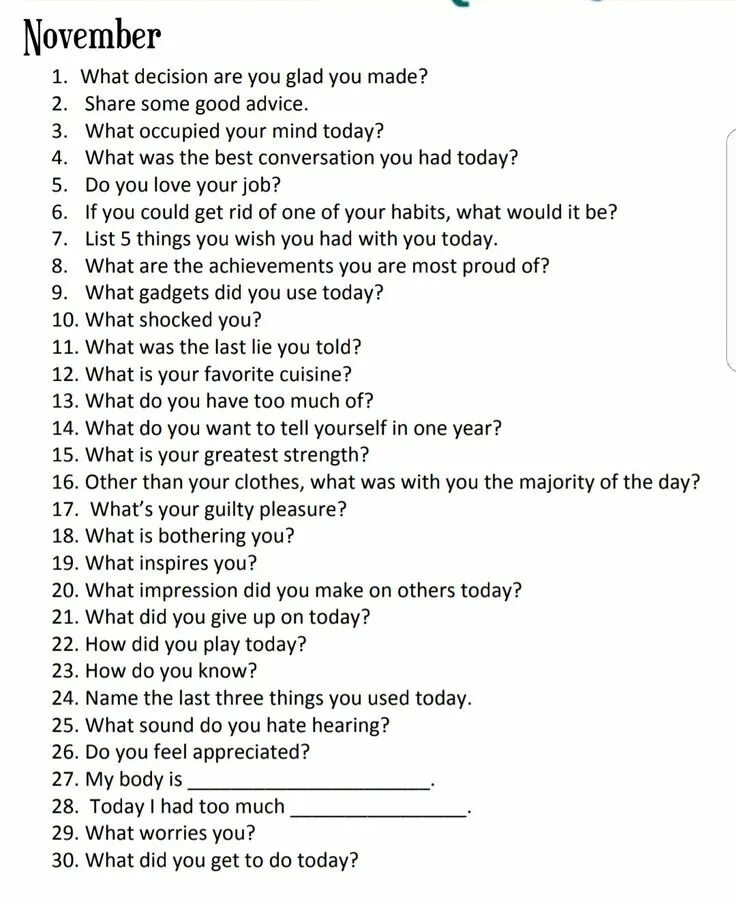 November

1. What decision are you glad you made?
2. Share some good advice.
3. What occupied your mind today?
4. What was the best conversation you had today?
5. Do you love your job?
6. If you could get rid of one of your habits, what would it be?
7. List 5 things you wish you had with you today.
8. What are the achievements you are most proud of?
9. What gadgets did you use today?
10. What shocked you?
11. What was the last lie you told?
12. What is your favorite cuisine?
13. What do you have too much of?
14. What do you want to tell yourself in one year?
15. What is your greatest strength?
16. Other than your clothes, what was with you the majority of the day?
17. What's your guilty pleasure?
18. What is bothering you?
19. What inspires you?
20. What impression did you make on others today?
21. What did you give up on today?
22. How did you play today?
23. How do you know?
24. Name the last three things you used today.
25. What sound do you hate hearing?
26. Do you feel appreciated?
27. My body is ______________________.
28. Today I had too much ________________.
29. What worries you?
30. What did you get to do today?